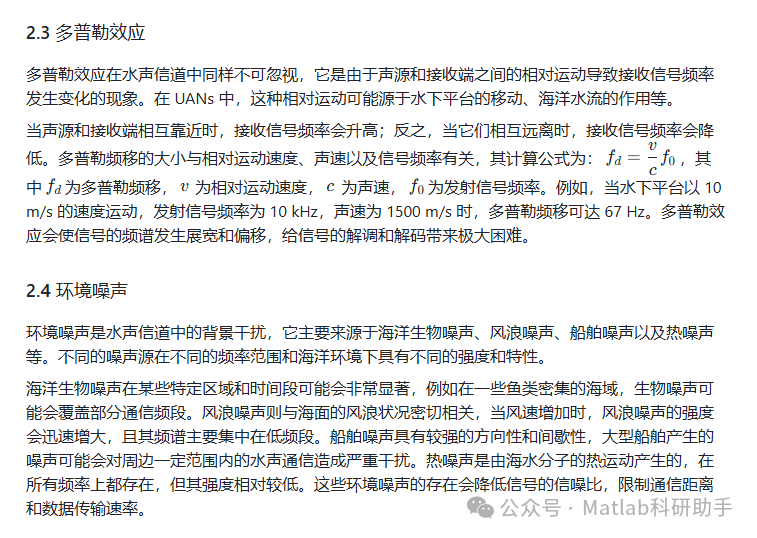 2.3 多普勒效应

多普勒效应在水声信道中同样不可忽视，它是由于声源和接收端之间的相对运动导致接收信号频率发生变化的现象。在 UANs 中，这种相对运动可能源于水下平台的移动、海洋水流的作用等。

当声源和接收端相互靠近时，接收信号频率会升高；反之，当它们相互远离时，接收信号频率会降低。多普勒频移的大小与相对运动速度、声速以及信号频率有关，其计算公式为：$f_d = \frac{v}{c} f_0$，其中 $f_d$ 为多普勒频移，$v$ 为相对运动速度，$c$ 为声速，$f_0$ 为发射信号频率。例如，当水下平台以 10 m/s 的速度运动，发射信号频率为 10 kHz，声速为 1500 m/s 时，多普勒频移可达 67 Hz。多普勒效应会使信号的频谱发生展宽和偏移，给信号的解调和解码带来极大困难。

2.4 环境噪声

环境噪声是水声信道中的背景干扰，它主要来源于海洋生物噪声、风浪噪声、船舶噪声以及热噪声等。不同的噪声源在不同的频率范围和海洋环境下具有不同的强度和特性。

海洋生物噪声在某些特定区域和时间段可能会非常显著，例如在一些鱼类密集的海域，生物噪声可能会覆盖部分通信频段。风浪噪声则与海面的风浪状况密切相关，当风速增加时，风浪噪声的强度会迅速增大，且其频谱主要集中在低频段。船舶噪声具有较强的方向性和间歇性，大型船舶产生的噪声可能会对周边一定范围内的水声通信造成严重干扰。热噪声是由海水分子的热运动产生的，在所有频率上都存在，但其强度相对较低。这些环境噪声的存在会降低信号的信噪比，限制通信距离和数据传输速率。

公众号 · Matlab科研助手